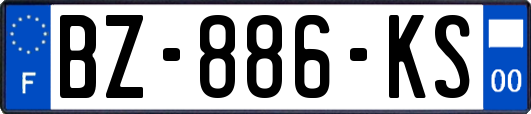 F
BZ-886-KS
00